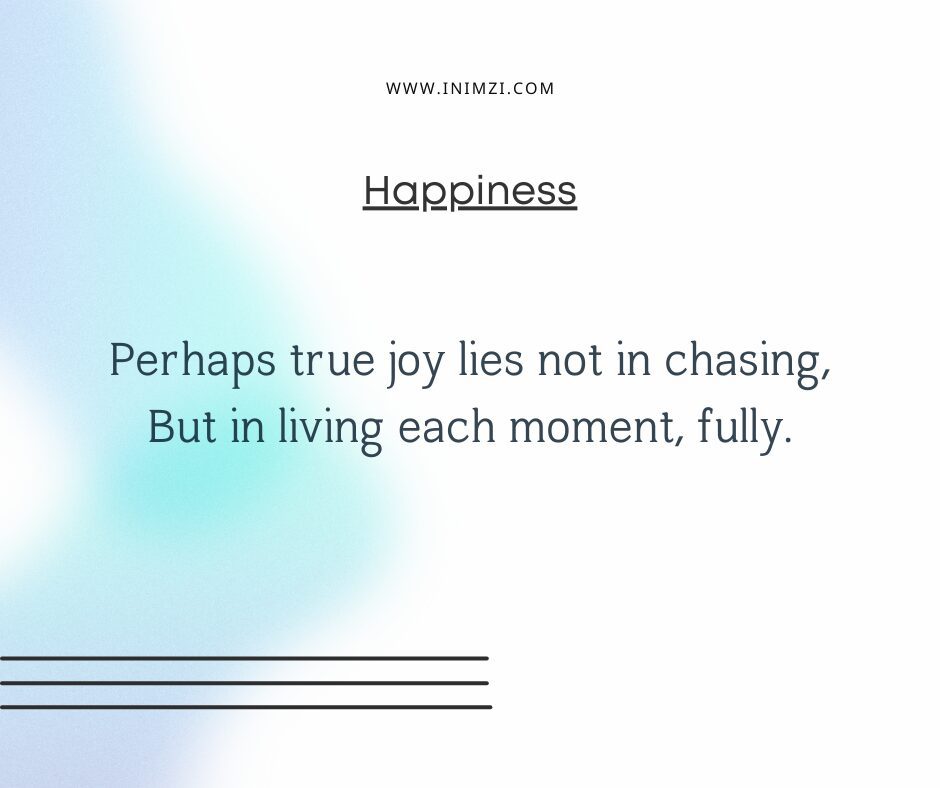 WWW.INIMZI.COM

Happiness

Perhaps true joy lies not in chasing,
But in living each moment, fully.